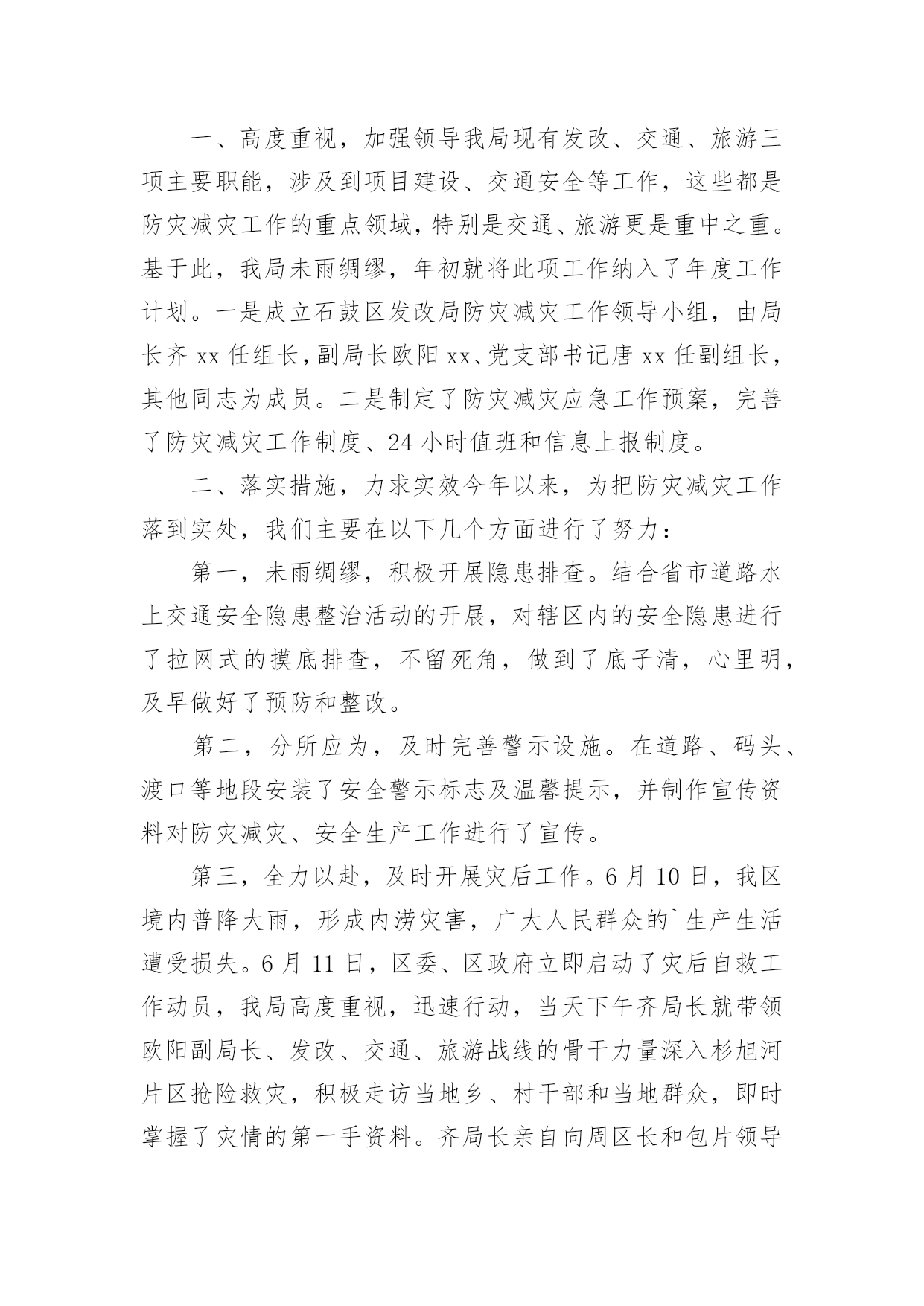 一、高度重视，加强领导我局现有发改、交通、旅游三项主要职能，涉及到项目建设、交通安全等工作，这些都是防灾减灾工作的重点领域，特别是交通、旅游更是重中之重。基于此，我局未雨绸缪，年初就将此项工作纳入了年度工作计划。一是成立石鼓区发改局防灾减灾工作领导小组，由局长齐 xx 任组长，副局长欧阳 xx、党支部书记唐 xx 任副组长，其他同志为成员。二是制定了防灾减灾应急工作预案，完善了防灾减灾工作制度、24 小时值班和信息上报制度。

二、落实措施，力求实效今年以来，为把防灾减灾工作落到实处，我们主要在以下几个方面进行了努力：

第一，未雨绸缪，积极开展隐患排查。结合省市道路水上交通安全隐患整治活动的开展，对辖区内的安全隐患进行了拉网式的摸底排查，不留死角，做到了底子清，心里明，及早做好了预防和整改。

第二，分所应为，及时完善警示设施。在道路、码头、渡口等地段安装了安全警示标志及温馨提示，并制作宣传资料对防灾减灾、安全生产工作进行了宣传。

第三，全力以赴，及时开展灾后工作。6 月 10 日，我区境内普降大雨，形成内涝灾害，广大人民群众的`生产生活遭受损失。6 月 11 日，区委、区政府立即启动了灾后自救工作动员，我局高度重视，迅速行动，当天下午齐局长就带领欧阳副局长、发改、交通、旅游战线的骨干力量深入杉旭河片区抢险救灾，积极走访当地乡、村干部和当地群众，即时掌握了灾情的第一手资料。齐局长亲自向周区长和包片领导